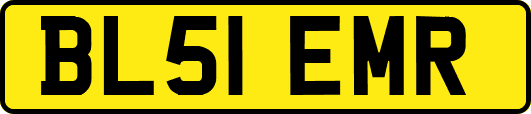 BL51 EMR